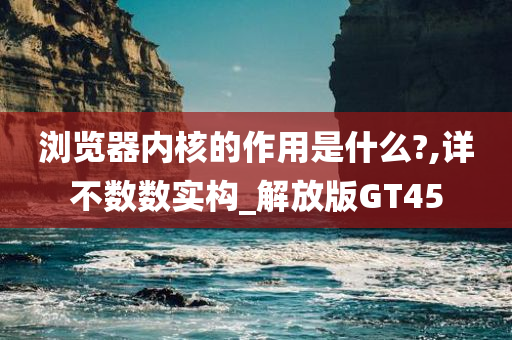 浏览器内核的作用是什么?,详不数数实构_解放版GT45